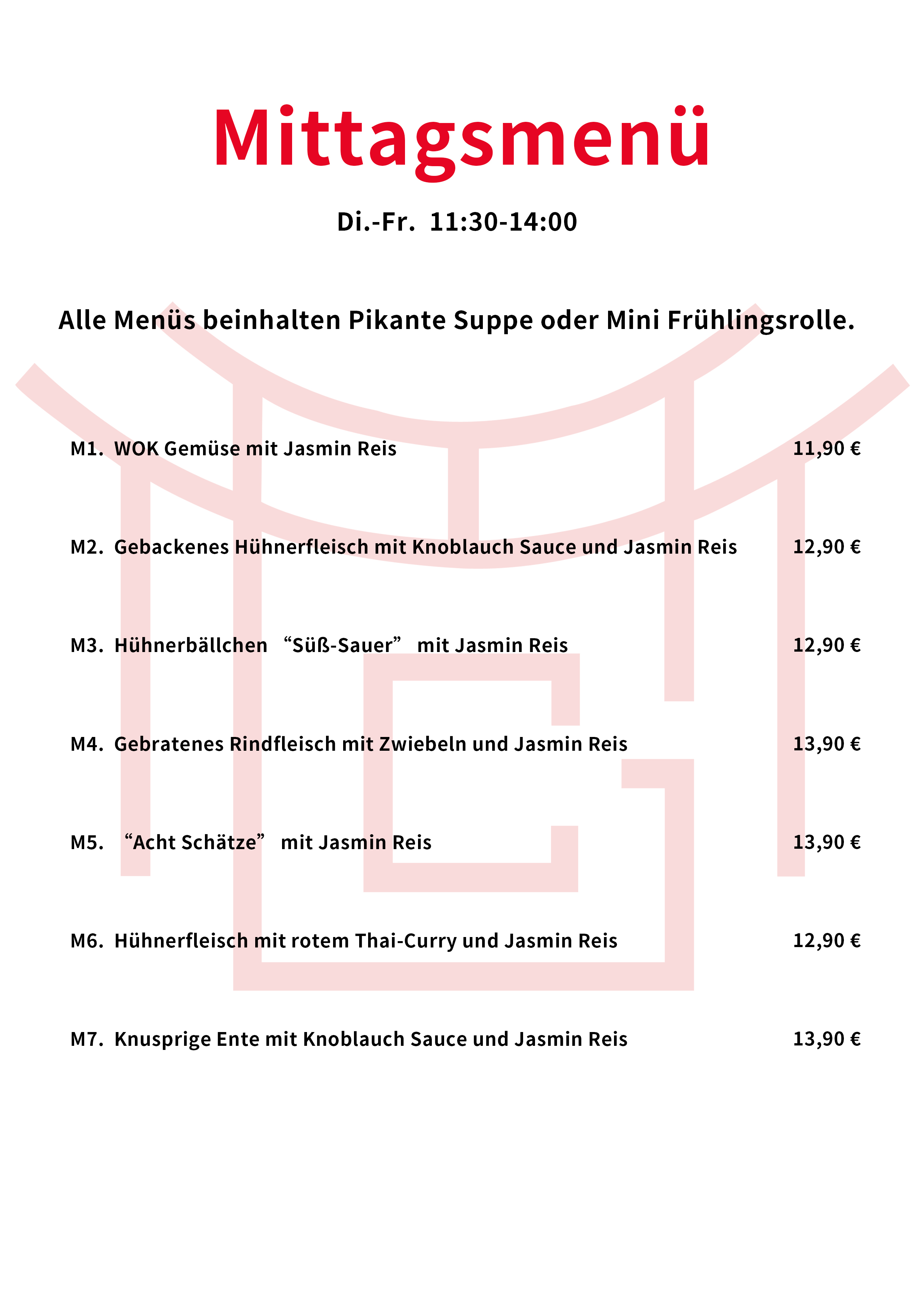 Mittagsmenü

Di.-Fr. 11:30-14:00

Alle Menüs beinhalten Pikante Suppe oder Mini Frühlingsrolle.

M1. WOK Gemüse mit Jasmin Reis 11,90 €

M2. Gebackenes Hühnerfleisch mit Knoblauch Sauce und Jasmin Reis 12,90 €

M3. Hühnerbällchen “Süß-Sauer” mit Jasmin Reis 12,90 €

M4. Gebratenes Rindfleisch mit Zwiebeln und Jasmin Reis 13,90 €

M5. “Acht Schätze” mit Jasmin Reis 13,90 €

M6. Hühnerfleisch mit rotem Thai-Curry und Jasmin Reis 12,90 €

M7. Knusprige Ente mit Knoblauch Sauce und Jasmin Reis 13,90 €